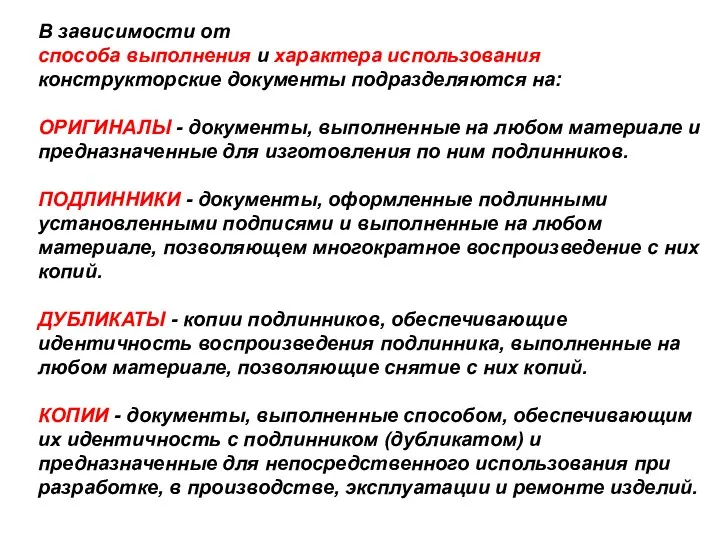 В зависимости от способа выполнения и характера использования конструкторские документы подразделяются на:

ОРИГИНАЛЫ - документы, выполненные на любом материале и предназначенные для изготовления по ним подлинников.

ПОДЛИННИКИ - документы, оформленные подлинными установленными подписями и выполненные на любом материале, позволяющем многократное воспроизведение с них копий.

ДУБЛИКАТЫ - копии подлинников, обеспечивающие идентичность воспроизведения подлинника, выполненные на любом материале, позволяющие снятие с них копий.

КОПИИ - документы, выполненные способом, обеспечивающим их идентичность с подлинником (дубликатом) и предназначенные для непосредственного использования при разработке, в производстве, эксплуатации и ремонте изделий.